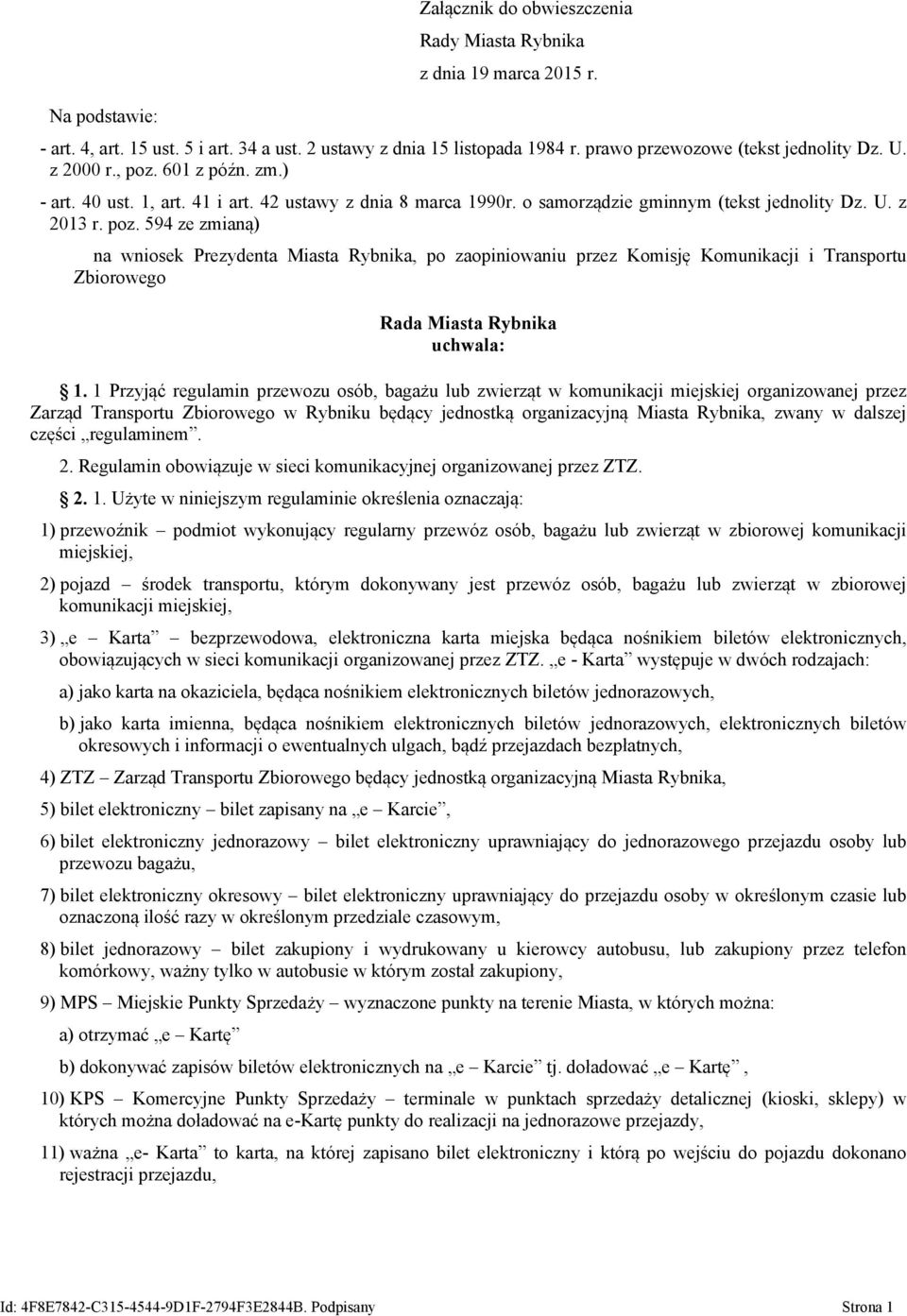 Załącznik do obwieszczenia
Rady Miasta Rybnika
z dnia 19 marca 2015 r.

Na podstawie:

- art. 4, art. 15 ust. 5 i art. 34 a ust. 2 ustawy z dnia 15 listopada 1984 r. prawo przewozowe (tekst jednolity Dz. U. z 2000 r., poz. 601 z późn. zm.)

- art. 40 ust. 1, art. 41 i art. 42 ustawy z dnia 8 marca 1990r. o samorządzie gminnym (tekst jednolity Dz. U. z 2013 r. poz. 594 ze zmianą)

na wniosek Prezydenta Miasta Rybnika, po zaopiniowaniu przez Komisję Komunikacji i Transportu Zbiorowego

Rada Miasta Rybnika
uchwala:

1. 1 Przyjąć regulamin przewozu osób, bagażu lub zwierząt w komunikacji miejskiej organizowanej przez Zarząd Transportu Zbiorowego w Rybniku będący jednostką organizacyjną Miasta Rybnika, zwany w dalszej części „regulaminem”.

2. Regulamin obowiązuje w sieci komunikacyjnej organizowanej przez ZTZ.

2. 1. Użyte w niniejszym regulaminie określenia oznaczają:

1) przewoźnik – podmiot wykonujący regularny przewóz osób, bagażu lub zwierząt w zbiorowej komunikacji miejskiej,

2) pojazd – środek transportu, którym dokonywany jest przewóz osób, bagażu lub zwierząt w zbiorowej komunikacji miejskiej,

3) „e – Karta” – bezprzewodowa, elektroniczna karta miejska będąca nośnikiem biletów elektronicznych, obowiązujących w sieci komunikacji organizowanej przez ZTZ. „e - Karta” występuje w dwóch rodzajach:

a) jako karta na okaziciela, będąca nośnikiem elektronicznych biletów jednorazowych,

b) jako karta imienna, będąca nośnikiem elektronicznych biletów jednorazowych, elektronicznych biletów okresowych i informacji o ewentualnych ulgach, bądź przejazdach bezpłatnych,

4) ZTZ – Zarząd Transportu Zbiorowego będący jednostką organizacyjną Miasta Rybnika,

5) bilet elektroniczny – bilet zapisany na „e – Karcie”,

6) bilet elektroniczny jednorazowy – bilet elektroniczny uprawniający do jednorazowego przejazdu osoby lub przewozu bagażu,

7) bilet elektroniczny okresowy – bilet elektroniczny uprawniający do przejazdu osoby w określonym czasie lub oznaczoną ilość razy w określonym przedziale czasowym,

8) bilet jednorazowy – bilet zakupiony i wydrukowany u kierowcy autobusu, lub zakupiony przez telefon komórkowy, ważny tylko w autobusie w którym został zakupiony,

9) MPS – Miejskie Punkty Sprzedaży – wyznaczone punkty na terenie Miasta, w których można:

a) otrzymać „e – Kartę”

b) dokonywać zapisów biletów elektronicznych na „e – Karcie” tj. doładować „e – Kartę”,

10) KPS – Komercyjne Punkty Sprzedaży – terminale w punktach sprzedaży detalicznej (kioski, sklepy) w których można doładować na e-Kartę punkty do realizacji na jednorazowe przejazdy,

11) ważna „e- Karta” to karta, na której zapisano bilet elektroniczny i którą po wejściu do pojazdu dokonano rejestracji przejazdu,

Id: 4F8E7842-C315-4544-9D1F-2794F3E2844B. Podpisany Strona 1